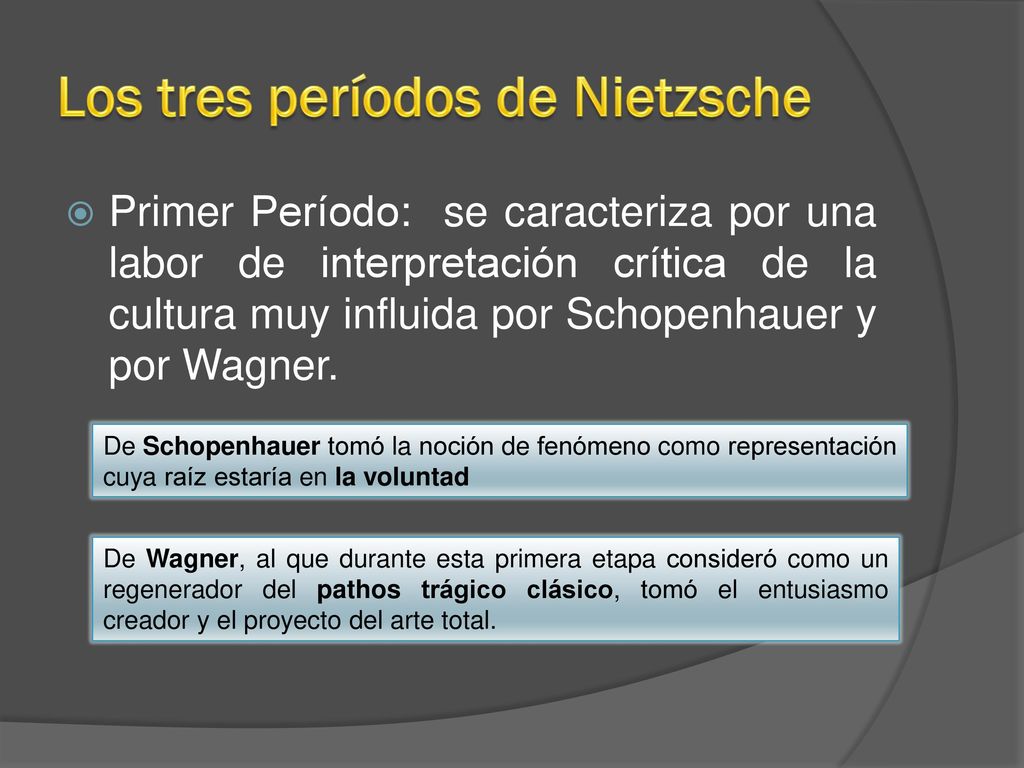 Los tres períodos de Nietzsche

Primer Período: se caracteriza por una labor de interpretación crítica de la cultura muy influida por Schopenhauer y por Wagner.

De Schopenhauer tomó la noción de fenómeno como representación cuya raíz estaría en la voluntad

De Wagner, al que durante esta primera etapa consideró como un regenerador del pathos trágico clásico, tomó el entusiasmo creador y el proyecto del arte total.